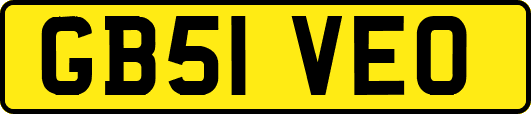 GB51 VEO